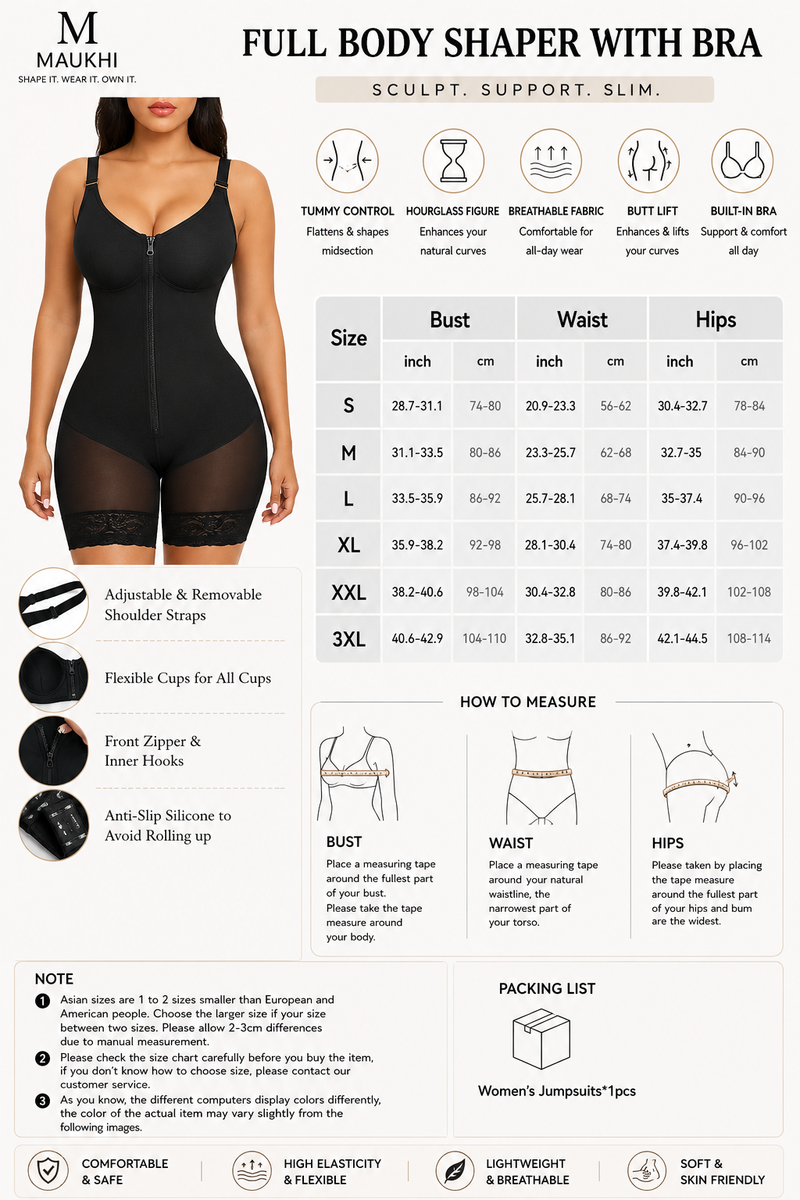 M
MAUKHI
SHAPE IT. WEAR IT. OWN IT.

FULL BODY SHAPER WITH BRA

SCULPT. SUPPORT. SLIM.

TUMMY CONTROL
Flattens & shapes midsection

HOURGLASS FIGURE
Enhances your natural curves

BREATHABLE FABRIC
Comfortable for all-day wear

BUTT LIFT
Enhances & lifts your curves

BUILT-IN BRA
Support & comfort all day

| Size | Bust | | Waist | | Hips | |
|---|---|---|---|---|---|---|
| | inch | cm | inch | cm | inch | cm |
| S | 28.7-31.1 | 74-80 | 20.9-23.3 | 56-62 | 30.4-32.7 | 78-84 |
| M | 31.1-33.5 | 80-86 | 23.3-25.7 | 62-68 | 32.7-35 | 84-90 |
| L | 33.5-35.9 | 86-92 | 25.7-28.1 | 68-74 | 35-37.4 | 90-96 |
| XL | 35.9-38.2 | 92-98 | 28.1-30.4 | 74-80 | 37.4-39.8 | 96-102 |
| XXL | 38.2-40.6 | 98-104 | 30.4-32.8 | 80-86 | 39.8-42.1 | 102-108 |
| 3XL | 40.6-42.9 | 104-110 | 32.8-35.1 | 86-92 | 42.1-44.5 | 108-114 |

Adjustable & Removable Shoulder Straps

Flexible Cups for All Cups

Front Zipper & Inner Hooks

Anti-Slip Silicone to Avoid Rolling up

HOW TO MEASURE

BUST
Place a measuring tape around the fullest part of your bust.
Please take the tape measure around your body.

WAIST
Place a measuring tape around your natural waistline, the narrowest part of your torso.

HIPS
Please taken by placing the tape measure around the fullest part of your hips and bum are the widest.

NOTE
1 Asian sizes are 1 to 2 sizes smaller than European and American people. Choose the larger size if your size between two sizes. Please allow 2-3cm differences due to manual measurement.
2 Please check the size chart carefully before you buy the item, if you don't know how to choose size, please contact our customer service.
3 As you know, the different computers display colors differently, the color of the actual item may vary slightly from the following images.

PACKING LIST
Women's Jumpsuits*1pcs

COMFORTABLE & SAFE
HIGH ELASTICITY & FLEXIBLE
LIGHTWEIGHT & BREATHABLE
SOFT & SKIN FRIENDLY